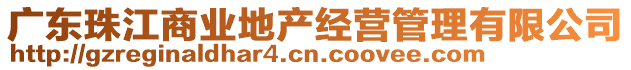 广东珠江商业地产经营管理有限公司
http://gzreginaldhar4.cn.coovee.com